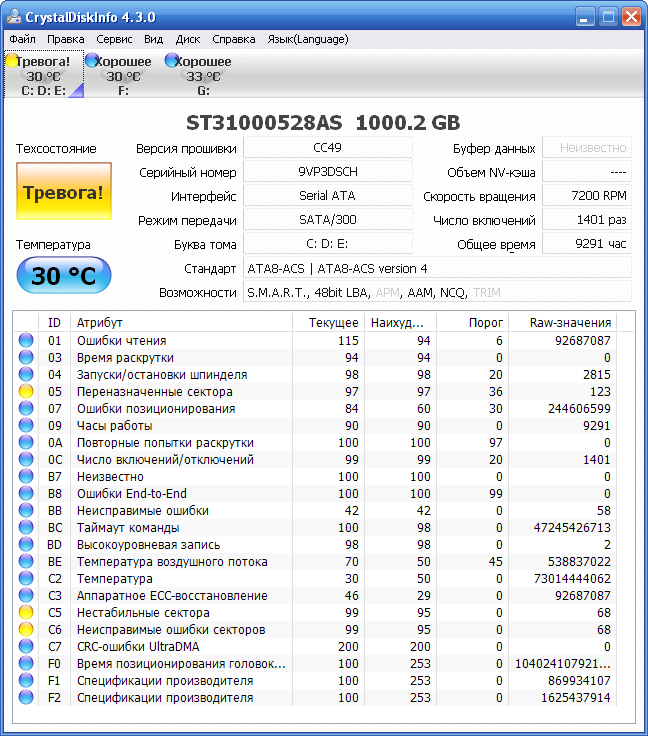 CrystalDiskInfo 4.3.0

Файл Правка Сервис Вид Диск Справка Язык(Language)

Тревога! 30 °C C: D: E:
Хорошее 30 °C F:
Хорошее 33 °C G:

ST31000528AS 1000.2 GB

Техсостояние
Тревога!
Температура
30 °C

Версия прошивки CC49
Серийный номер 9VP3DSCH
Интерфейс Serial ATA
Режим передачи SATA/300
Буква тома C: D: E:
Стандарт ATA8-ACS | ATA8-ACS version 4
Возможности S.M.A.R.T., 48bit LBA, APM, AAM, NCQ, TRIM

Буфер данных Неизвестно
Объем NV-кэша ----
Скорость вращения 7200 RPM
Число включений 1401 раз
Общее время 9291 час

| ID | Атрибут | Текущее | Наихуд... | Порог | Raw-значения |
|---|---|---|---|---|---|
| 01 | Ошибки чтения | 115 | 94 | 6 | 92687087 |
| 03 | Время раскрутки | 94 | 94 | 0 | 0 |
| 04 | Запуски/остановки шпинделя | 98 | 98 | 20 | 2815 |
| 05 | Переназначенные сектора | 97 | 97 | 36 | 123 |
| 07 | Ошибки позиционирования | 84 | 60 | 30 | 244606599 |
| 09 | Часы работы | 90 | 90 | 0 | 9291 |
| 0A | Повторные попытки раскрутки | 100 | 100 | 97 | 0 |
| 0C | Число включений/отключений | 99 | 99 | 20 | 1401 |
| B7 | Неизвестно | 100 | 100 | 0 | 0 |
| B8 | Ошибки End-to-End | 100 | 100 | 99 | 0 |
| BB | Неисправимые ошибки | 42 | 42 | 0 | 58 |
| BC | Таймаут команды | 100 | 98 | 0 | 47245426713 |
| BD | Высокоуровневая запись | 98 | 98 | 0 | 2 |
| BE | Температура воздушного потока | 70 | 50 | 45 | 538837022 |
| C2 | Температура | 30 | 50 | 0 | 73014444062 |
| C3 | Аппаратное ECC-восстановление | 46 | 29 | 0 | 92687087 |
| C5 | Нестабильные сектора | 99 | 95 | 0 | 68 |
| C6 | Неисправимые ошибки секторов | 99 | 95 | 0 | 68 |
| C7 | CRC-ошибки UltraDMA | 200 | 200 | 0 | 0 |
| F0 | Время позиционирования головок... | 100 | 253 | 0 | 104024107921... |
| F1 | Спецификации производителя | 100 | 253 | 0 | 869934107 |
| F2 | Спецификации производителя | 100 | 253 | 0 | 1625437914 |